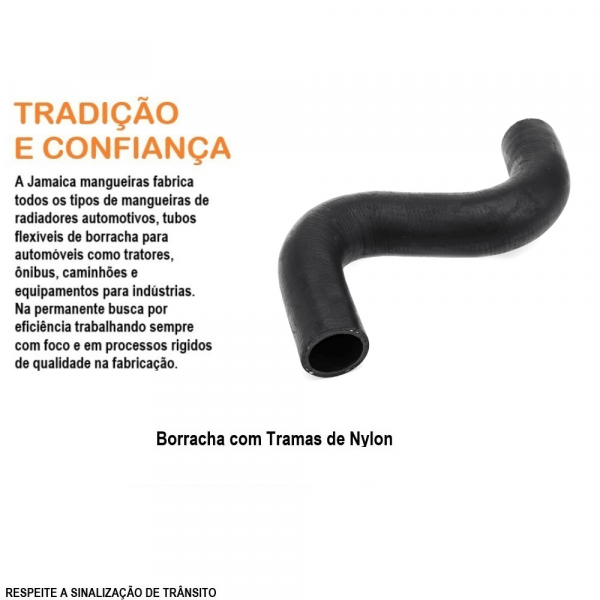 TRADIÇÃO
E CONFIANÇA

A Jamaica mangueiras fabrica todos os tipos de mangueiras de radiadores automotivos, tubos flexíveis de borracha para automóveis como tratores, ônibus, caminhões e equipamentos para indústrias. Na permanente busca por eficiência trabalhando sempre com foco e em processos rigidos de qualidade na fabricação.

Borracha com Tramas de Nylon

RESPEITE A SINALIZAÇÃO DE TRÂNSITO